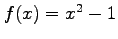 $f(x) = x^2 - 1$